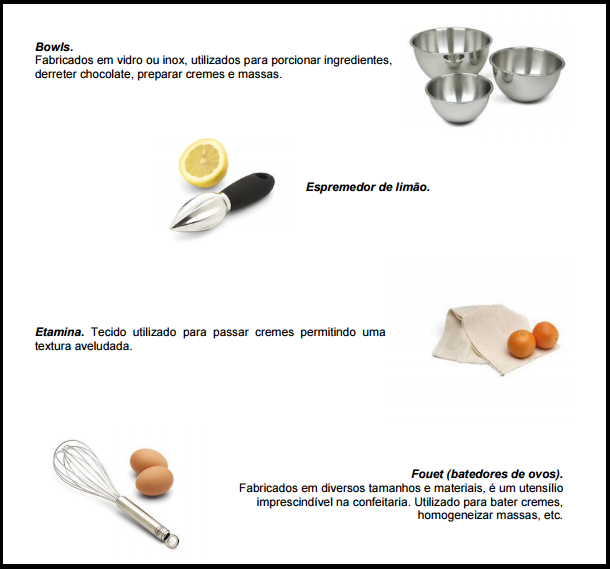 Bowls.
Fabricados em vidro ou inox, utilizados para porcionar ingredientes, derreter chocolate, preparar cremes e massas.

Espremedor de limão.

Etamina. Tecido utilizado para passar cremes permitindo uma textura aveludada.

Fouet (batedores de ovos).
Fabricados em diversos tamanhos e materiais, é um utensílio imprescindível na confeitaria. Utilizado para bater cremes, homogeneizar massas, etc.